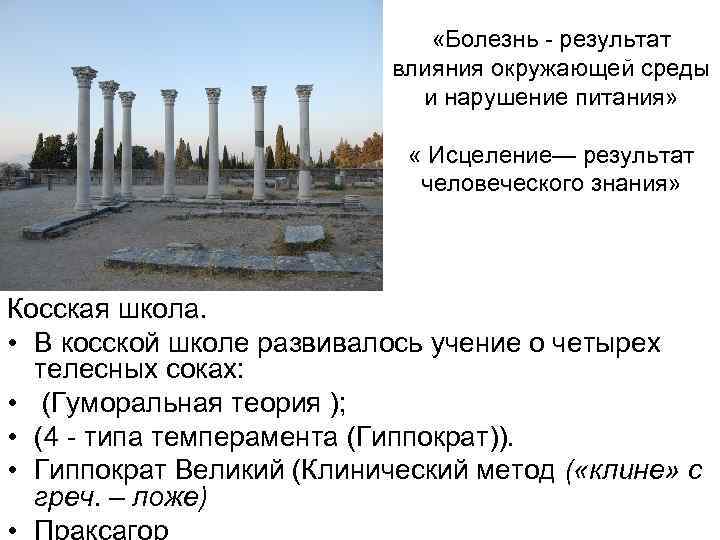 «Болезнь - результат влияния окружающей среды и нарушение питания»

« Исцеление— результат человеческого знания»

Косская школа.

• В косской школе развивалось учение о четырех телесных соках:
• (Гуморальная теория );
• (4 - типа темперамента (Гиппократ)).
• Гиппократ Великий (Клинический метод («клине» с греч. – ложе)
• Праксагор